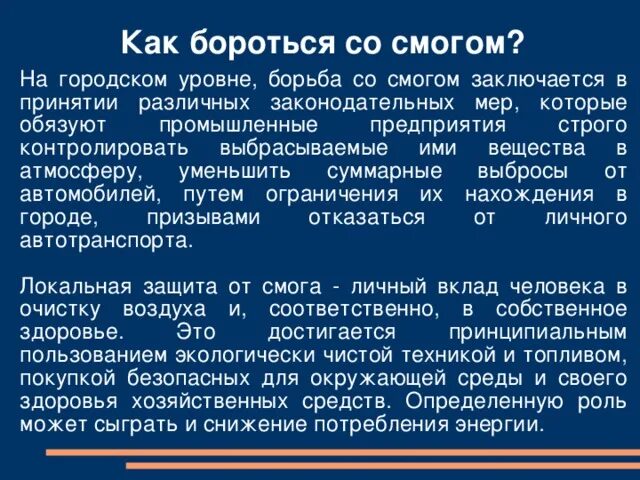 Как бороться со смогом?

На городском уровне, борьба со смогом заключается в принятии различных законодательных мер, которые обязуют промышленные предприятия строго контролировать выбрасываемые ими вещества в атмосферу, уменьшить суммарные выбросы от автомобилей, путем ограничения их нахождения в городе, призывами отказаться от личного автотранспорта.

Локальная защита от смога - личный вклад человека в очистку воздуха и, соответственно, в собственное здоровье. Это достигается принципиальным пользованием экологически чистой техникой и топливом, покупкой безопасных для окружающей среды и своего здоровья хозяйственных средств. Определенную роль может сыграть и снижение потребления энергии.